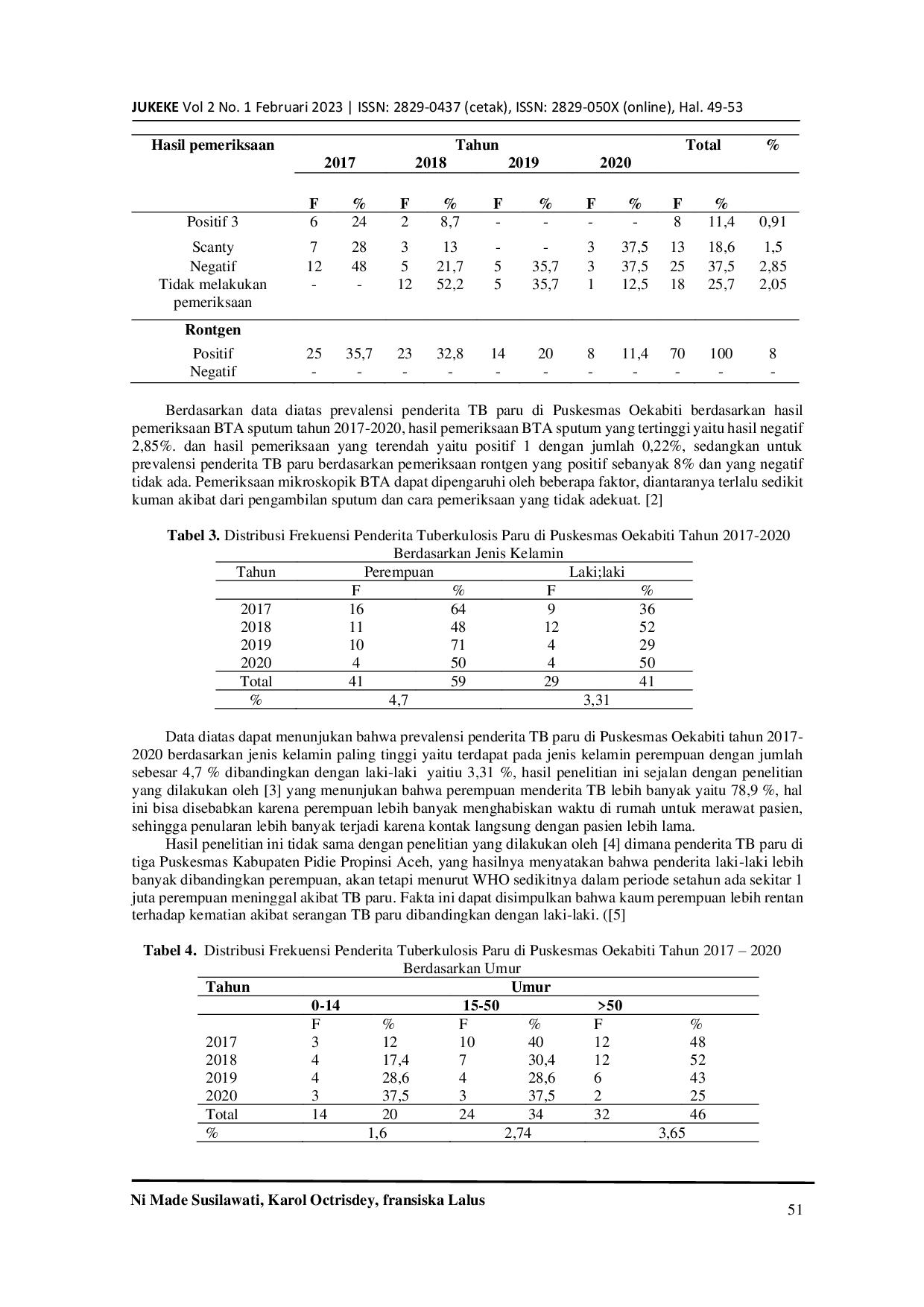 JUKEKE Vol 2 No. 1 Februari 2023 | ISSN: 2829-0437 (cetak), ISSN: 2829-050X (online), Hal. 49-53

| Hasil pemeriksaan | Tahun | | | | | | | | Total | | % |
|---|---|---|---|---|---|---|---|---|---|---|---|
| | 2017 | | 2018 | | 2019 | | 2020 | | | | |
| | F | % | F | % | F | % | F | % | F | % | |
| Positif 3 | 6 | 24 | 2 | 8,7 | - | - | - | - | 8 | 11,4 | 0,91 |
| Scanty | 7 | 28 | 3 | 13 | - | - | 3 | 37,5 | 13 | 18,6 | 1,5 |
| Negatif | 12 | 48 | 5 | 21,7 | 5 | 35,7 | 3 | 37,5 | 25 | 37,5 | 2,85 |
| Tidak melakukan pemeriksaan | - | - | 12 | 52,2 | 5 | 35,7 | 1 | 12,5 | 18 | 25,7 | 2,05 |
| Rontgen | | | | | | | | | | | |
| Positif | 25 | 35,7 | 23 | 32,8 | 14 | 20 | 8 | 11,4 | 70 | 100 | 8 |
| Negatif | - | - | - | - | - | - | - | - | - | - | - |

Berdasarkan data diatas prevalensi penderita TB paru di Puskesmas Oekabiti berdasarkan hasil pemeriksaan BTA sputum tahun 2017-2020, hasil pemeriksaan BTA sputum yang tertinggi yaitu hasil negatif 2,85%. dan hasil pemeriksaan yang terendah yaitu positif 1 dengan jumlah 0,22%, sedangkan untuk prevalensi penderita TB paru berdasarkan pemeriksaan rontgen yang positif sebanyak 8% dan yang negatif tidak ada. Pemeriksaan mikroskopik BTA dapat dipengaruhi oleh beberapa faktor, diantaranya terlalu sedikit kuman akibat dari pengambilan sputum dan cara pemeriksaan yang tidak adekuat. [2]

Tabel 3. Distribusi Frekuensi Penderita Tuberkulosis Paru di Puskesmas Oekabiti Tahun 2017-2020 Berdasarkan Jenis Kelamin

| Tahun | Perempuan | | Laki;laki | |
|---|---|---|---|---|
| | F | % | F | % |
| 2017 | 16 | 64 | 9 | 36 |
| 2018 | 11 | 48 | 12 | 52 |
| 2019 | 10 | 71 | 4 | 29 |
| 2020 | 4 | 50 | 4 | 50 |
| Total | 41 | 59 | 29 | 41 |
| % | 4,7 | | 3,31 | |

Data diatas dapat menunjukan bahwa prevalensi penderita TB paru di Puskesmas Oekabiti tahun 2017-2020 berdasarkan jenis kelamin paling tinggi yaitu terdapat pada jenis kelamin perempuan dengan jumlah sebesar 4,7 % dibandingkan dengan laki-laki yaitiu 3,31 %, hasil penelitian ini sejalan dengan penelitian yang dilakukan oleh [3] yang menunjukan bahwa perempuan menderita TB lebih banyak yaitu 78,9 %, hal ini bisa disebabkan karena perempuan lebih banyak menghabiskan waktu di rumah untuk merawat pasien, sehingga penularan lebih banyak terjadi karena kontak langsung dengan pasien lebih lama.

Hasil penelitian ini tidak sama dengan penelitian yang dilakukan oleh [4] dimana penderita TB paru di tiga Puskesmas Kabupaten Pidie Propinsi Aceh, yang hasilnya menyatakan bahwa penderita laki-laki lebih banyak dibandingkan perempuan, akan tetapi menurut WHO sedikitnya dalam periode setahun ada sekitar 1 juta perempuan meninggal akibat TB paru. Fakta ini dapat disimpulkan bahwa kaum perempuan lebih rentan terhadap kematian akibat serangan TB paru dibandingkan dengan laki-laki. ([5]

Tabel 4. Distribusi Frekuensi Penderita Tuberkulosis Paru di Puskesmas Oekabiti Tahun 2017 – 2020 Berdasarkan Umur

| Tahun | Umur | | | | | |
|---|---|---|---|---|---|---|
| | 0-14 | | 15-50 | | >50 | |
| | F | % | F | % | F | % |
| 2017 | 3 | 12 | 10 | 40 | 12 | 48 |
| 2018 | 4 | 17,4 | 7 | 30,4 | 12 | 52 |
| 2019 | 4 | 28,6 | 4 | 28,6 | 6 | 43 |
| 2020 | 3 | 37,5 | 3 | 37,5 | 2 | 25 |
| Total | 14 | 20 | 24 | 34 | 32 | 46 |
| % | 1,6 | | 2,74 | | 3,65 | |

Ni Made Susilawati, Karol Octrisdey, fransiska Lalus
51